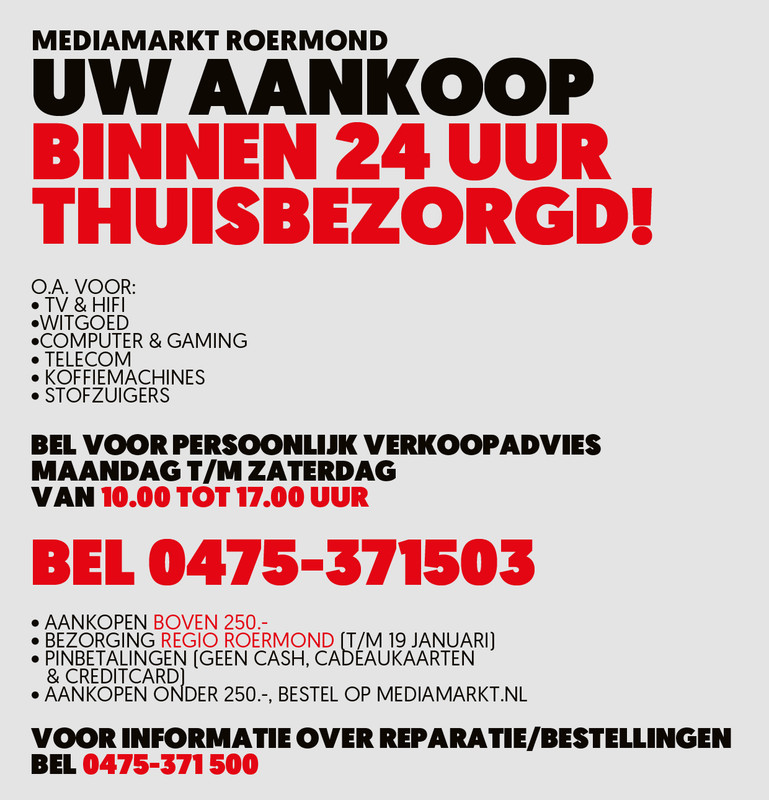 MEDIAMARKT ROERMOND
UW AANKOOP
BINNEN 24 UUR
THUISBEZORGD!

O.A. VOOR:
• TV & HIFI
•WITGOED
•COMPUTER & GAMING
• TELECOM
• KOFFIEMACHINES
• STOFZUIGERS

BEL VOOR PERSOONLIJK VERKOOPADVIES
MAANDAG T/M ZATERDAG
VAN 10.00 TOT 17.00 UUR

BEL 0475-371503

• AANKOPEN BOVEN 250.-
• BEZORGING REGIO ROERMOND (T/M 19 JANUARI)
• PINBETALINGEN (GEEN CASH, CADEAUKAARTEN & CREDITCARD)
• AANKOPEN ONDER 250.-, BESTEL OP MEDIAMARKT.NL

VOOR INFORMATIE OVER REPARATIE/BESTELLINGEN
BEL 0475-371 500